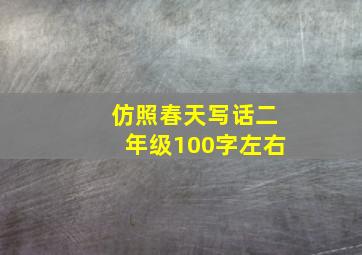 仿照春天写话二年级100字左右